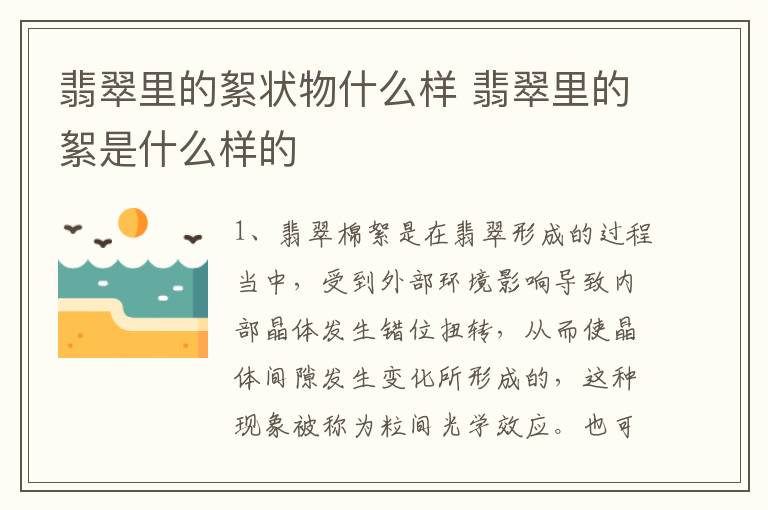 翡翠里的絮状物什么样 翡翠里的絮是什么样的

1、翡翠棉絮是在翡翠形成的过程当中，受到外部环境影响导致内部晶体发生错位扭转，从而使晶体间隙发生变化所形成的，这种现象被称为粒间光学效应。也可